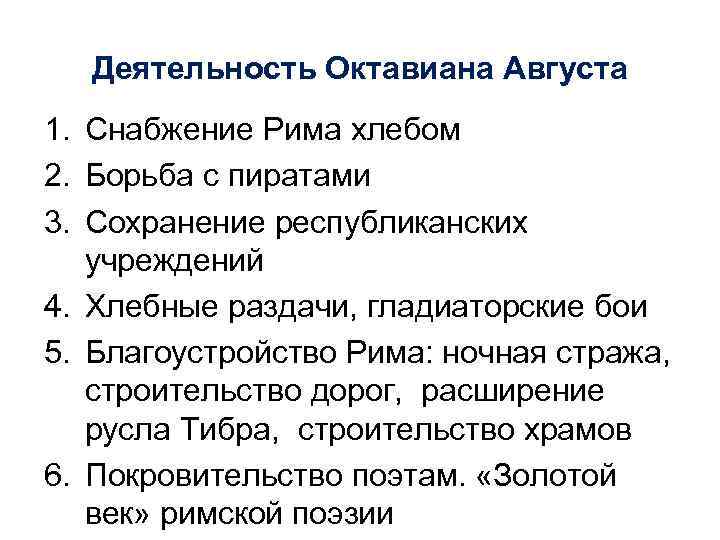 Деятельность Октавиана Августа

1. Снабжение Рима хлебом
2. Борьба с пиратами
3. Сохранение республиканских учреждений
4. Хлебные раздачи, гладиаторские бои
5. Благоустройство Рима: ночная стража, строительство дорог, расширение русла Тибра, строительство храмов
6. Покровительство поэтам. «Золотой век» римской поэзии